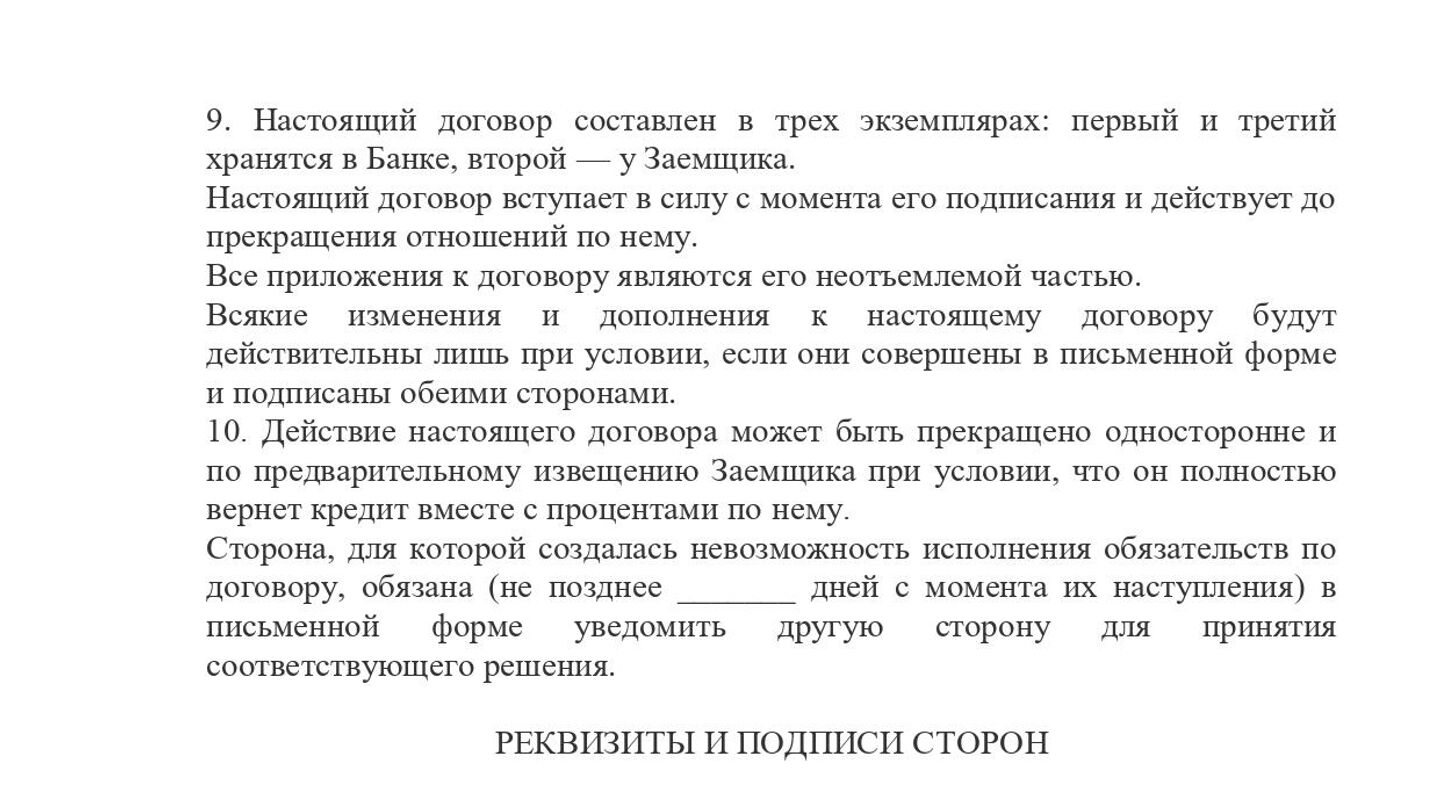 9. Настоящий договор составлен в трех экземплярах: первый и третий хранятся в Банке, второй — у Заемщика.
Настоящий договор вступает в силу с момента его подписания и действует до прекращения отношений по нему.
Все приложения к договору являются его неотъемлемой частью.
Всякие изменения и дополнения к настоящему договору будут действительны лишь при условии, если они совершены в письменной форме и подписаны обеими сторонами.
10. Действие настоящего договора может быть прекращено односторонне и по предварительному извещению Заемщика при условии, что он полностью вернет кредит вместе с процентами по нему.
Сторона, для которой создалась невозможность исполнения обязательств по договору, обязана (не позднее _______ дней с момента их наступления) в письменной форме уведомить другую сторону для принятия соответствующего решения.

РЕКВИЗИТЫ И ПОДПИСИ СТОРОН